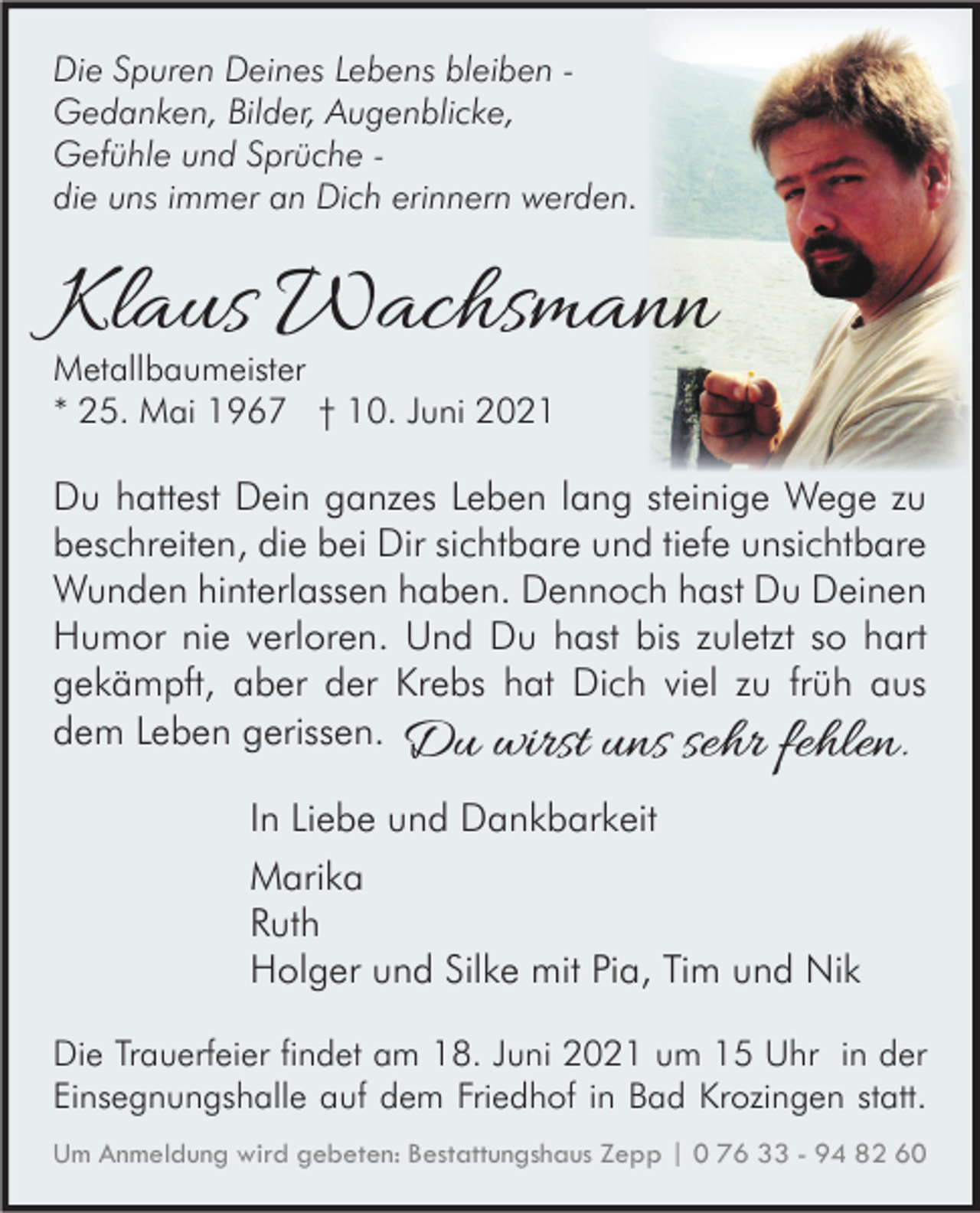 Die Spuren Deines Lebens bleiben -
Gedanken, Bilder, Augenblicke,
Gefühle und Sprüche -
die uns immer an Dich erinnern werden.

Klaus Wachsmann

Metallbaumeister
* 25. Mai 1967 † 10. Juni 2021

Du hattest Dein ganzes Leben lang steinige Wege zu beschreiten, die bei Dir sichtbare und tiefe unsichtbare Wunden hinterlassen haben. Dennoch hast Du Deinen Humor nie verloren. Und Du hast bis zuletzt so hart gekämpft, aber der Krebs hat Dich viel zu früh aus dem Leben gerissen. Du wirst uns sehr fehlen.

In Liebe und Dankbarkeit

Marika
Ruth
Holger und Silke mit Pia, Tim und Nik

Die Trauerfeier findet am 18. Juni 2021 um 15 Uhr in der Einsegnungshalle auf dem Friedhof in Bad Krozingen statt.

Um Anmeldung wird gebeten: Bestattungshaus Zepp | 0 76 33 - 94 82 60